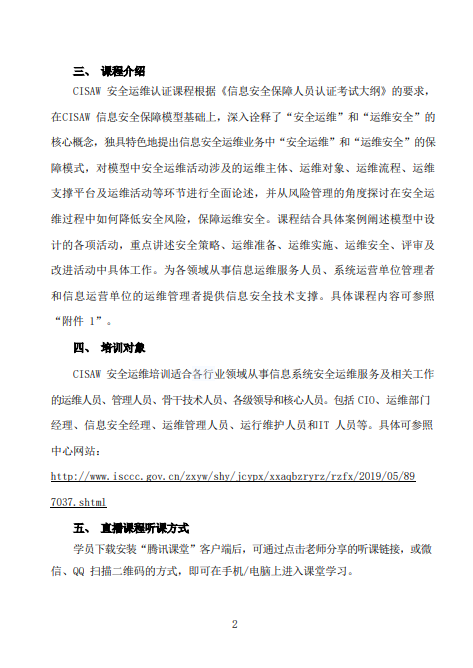 三、 课程介绍

CISAW 安全运维认证课程根据《信息安全保障人员认证考试大纲》的要求，在CISAW 信息安全保障模型基础上，深入诠释了“安全运维”和“运维安全”的核心概念，独具特色地提出信息安全运维业务中“安全运维”和“运维安全”的保障模式，对模型中安全运维活动涉及的运维主体、运维对象、运维流程、运维支撑平台及运维活动等环节进行全面论述，并从风险管理的角度探讨在安全运维过程中如何降低安全风险，保障运维安全。课程结合具体案例阐述模型中设计的各项活动，重点讲述安全策略、运维准备、运维实施、运维安全、评审及改进活动中具体工作。为各领域从事信息运维服务人员、系统运营单位管理者和信息运营单位的运维管理者提供信息安全技术支撑。具体课程内容可参照“附件 1”。

四、 培训对象

CISAW 安全运维培训适合各行业领域从事信息系统安全运维服务及相关工作的运维人员、管理人员、骨干技术人员、各级领导和核心人员。包括 CIO、运维部门经理、信息安全经理、运维管理人员、运行维护人员和IT 人员等。具体可参照中心网站：

http://www.isccc.gov.cn/zxyw/shy/jcypx/xxaqbzryrz/rzfx/2019/05/897037.shtml

五、 直播课程听课方式

学员下载安装“腾讯课堂”客户端后，可通过点击老师分享的听课链接，或微信、QQ 扫描二维码的方式，即可在手机/电脑上进入课堂学习。

2